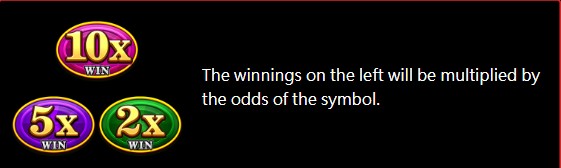 10x
WIN

5x
WIN

2x
WIN

The winnings on the left will be multiplied by the odds of the symbol.